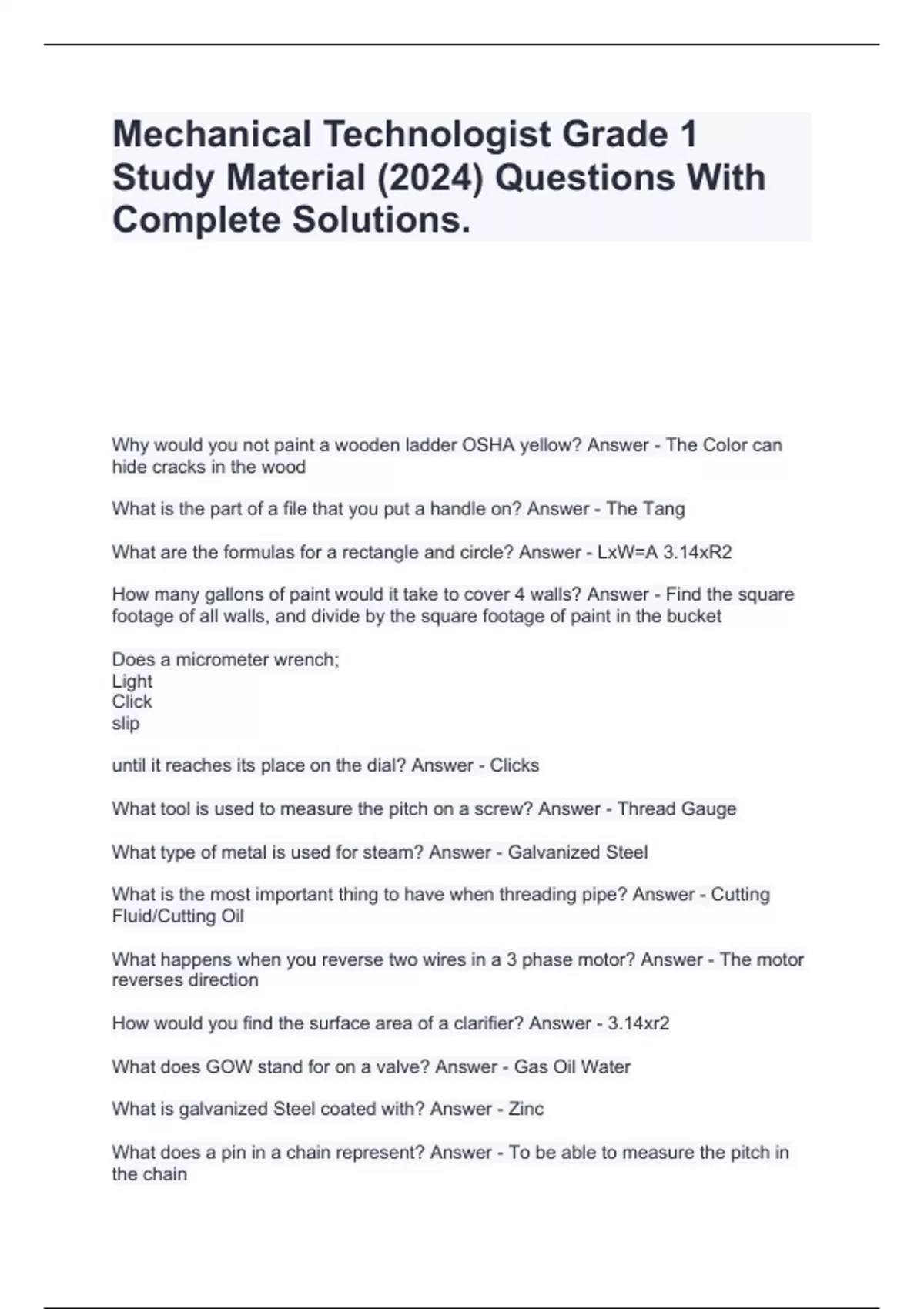 Mechanical Technologist Grade 1 Study Material (2024) Questions With Complete Solutions.

Why would you not paint a wooden ladder OSHA yellow? Answer - The Color can hide cracks in the wood

What is the part of a file that you put a handle on? Answer - The Tang

What are the formulas for a rectangle and circle? Answer - LxW=A 3.14xR2

How many gallons of paint would it take to cover 4 walls? Answer - Find the square footage of all walls, and divide by the square footage of paint in the bucket

Does a micrometer wrench;
Light
Click
slip

until it reaches its place on the dial? Answer - Clicks

What tool is used to measure the pitch on a screw? Answer - Thread Gauge

What type of metal is used for steam? Answer - Galvanized Steel

What is the most important thing to have when threading pipe? Answer - Cutting Fluid/Cutting Oil

What happens when you reverse two wires in a 3 phase motor? Answer - The motor reverses direction

How would you find the surface area of a clarifier? Answer - 3.14xr2

What does GOW stand for on a valve? Answer - Gas Oil Water

What is galvanized Steel coated with? Answer - Zinc

What does a pin in a chain represent? Answer - To be able to measure the pitch in the chain